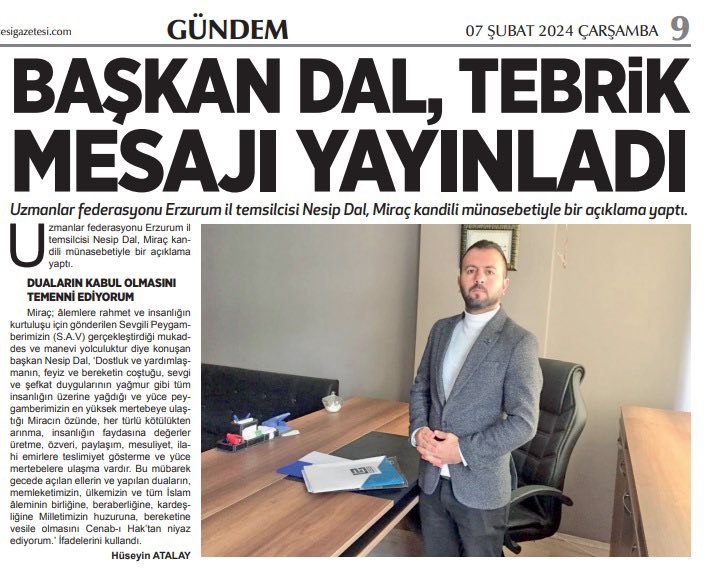 esigazetesi.com GÜNDEM 07 ŞUBAT 2024 ÇARŞAMBA 9

BAŞKAN DAL, TEBRİK MESAJI YAYINLADI

Uzmanlar federasyonu Erzurum il temsilcisi Nesip Dal, Miraç kandili münasebetiyle bir açıklama yaptı.

Uzmanlar federasyonu Erzurum il temsilcisi Nesip Dal, Miraç kandili münasebetiyle bir açıklama yaptı.

DUALARIN KABUL OLMASINI TEMENNİ EDİYORUM

Miraç; âlemlere rahmet ve insanlığın kurtuluşu için gönderilen Sevgili Peygamberimizin (S.A.V) gerçekleştirdiği mukaddes ve manevi yolculuktur diye konuşan başkan Nesip Dal, 'Dostluk ve yardımlaşmanın, feyiz ve bereketin coştuğu, sevgi ve şefkat duygularının yağmur gibi tüm insanlığın üzerine yağdığı ve yüce peygamberimizin en yüksek mertebeye ulaştığı Miracın özünde, her türlü kötülükten arınma, insanlığın faydasına değerler üretme, özveri, paylaşım, mesuliyet, ilahi emirlere teslimiyet gösterme ve yüce mertebelere ulaşma vardır. Bu mübarek gecede açılan ellerin ve yapılan duaların, memleketimizin, ülkemizin ve tüm İslam âleminin birliğine, beraberliğine, kardeşliğine Milletimizin huzuruna, bereketine vesile olmasını Cenab-ı Hak'tan niyaz ediyorum.' İfadelerini kullandı.

Hüseyin ATALAY